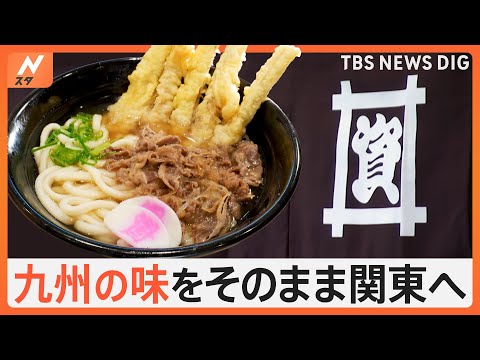 N
スタ

TBS NEWS DIG

資

九州の味をそのまま関東へ